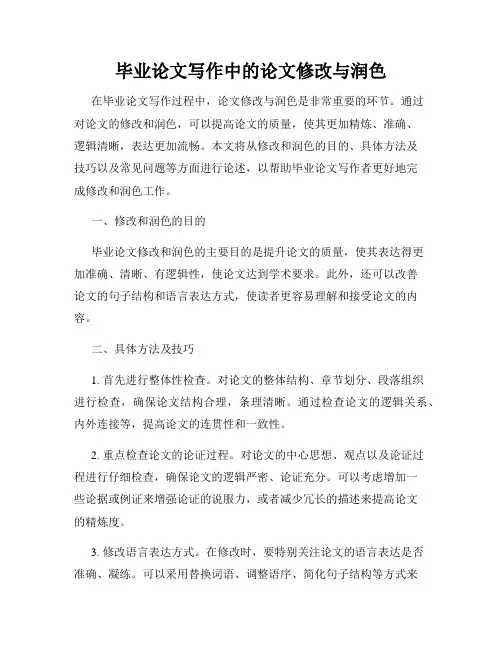 毕业论文写作中的论文修改与润色

在毕业论文写作过程中，论文修改与润色是非常重要的环节。通过对论文的修改和润色，可以提高论文的质量，使其更加精炼、准确、逻辑清晰，表达更加流畅。本文将从修改和润色的目的、具体方法及技巧以及常见问题等方面进行论述，以帮助毕业论文写作者更好地完成修改和润色工作。

一、修改和润色的目的

毕业论文修改和润色的主要目的是提升论文的质量，使其表达得更加准确、清晰、有逻辑性，使论文达到学术要求。此外，还可以改善论文的句子结构和语言表达方式，使读者更容易理解和接受论文的内容。

二、具体方法及技巧

1. 首先进行整体性检查。对论文的整体结构、章节划分、段落组织进行检查，确保论文结构合理，条理清晰。通过检查论文的逻辑关系、内外连接等，提高论文的连贯性和一致性。

2. 重点检查论文的论证过程。对论文的中心思想、观点以及论证过程进行仔细检查，确保论文的逻辑严密、论证充分。可以考虑增加一些论据或例证来增强论证的说服力，或者减少冗长的描述来提高论文的精炼度。

3. 修改语言表达方式。在修改时，要特别关注论文的语言表达是否准确、凝练。可以采用替换词语、调整语序、简化句子结构等方式来